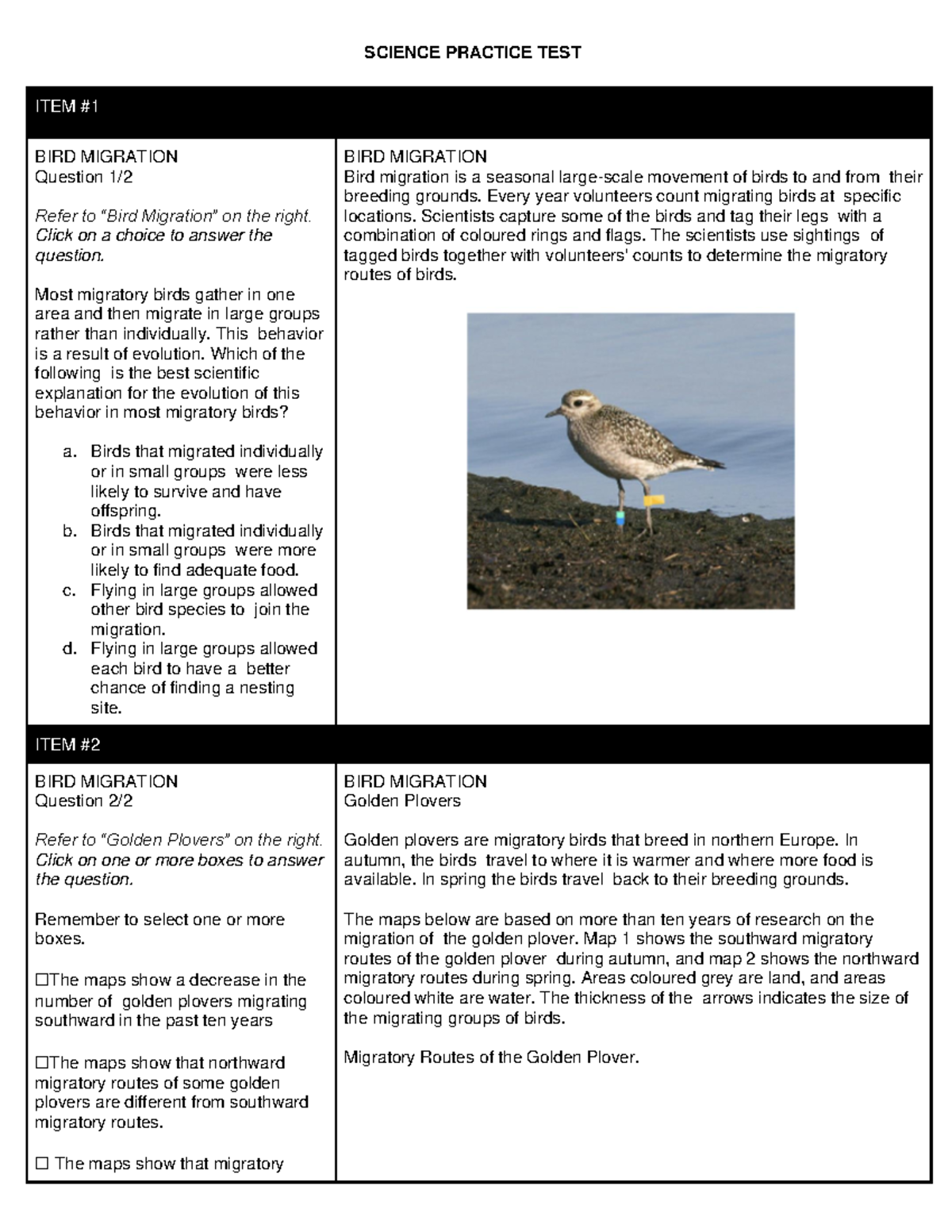 SCIENCE PRACTICE TEST

ITEM #1

BIRD MIGRATION
Question 1/2

Refer to "Bird Migration" on the right. Click on a choice to answer the question.

Most migratory birds gather in one area and then migrate in large groups rather than individually. This behavior is a result of evolution. Which of the following is the best scientific explanation for the evolution of this behavior in most migratory birds?

a. Birds that migrated individually or in small groups were less likely to survive and have offspring.
b. Birds that migrated individually or in small groups were more likely to find adequate food.
c. Flying in large groups allowed other bird species to join the migration.
d. Flying in large groups allowed each bird to have a better chance of finding a nesting site.

BIRD MIGRATION
Bird migration is a seasonal large-scale movement of birds to and from their breeding grounds. Every year volunteers count migrating birds at specific locations. Scientists capture some of the birds and tag their legs with a combination of coloured rings and flags. The scientists use sightings of tagged birds together with volunteers' counts to determine the migratory routes of birds.

ITEM #2

BIRD MIGRATION
Question 2/2

Refer to "Golden Plovers" on the right. Click on one or more boxes to answer the question.

Remember to select one or more boxes.

☐The maps show a decrease in the number of golden plovers migrating southward in the past ten years

☐The maps show that northward migratory routes of some golden plovers are different from southward migratory routes.

☐ The maps show that migratory

BIRD MIGRATION
Golden Plovers

Golden plovers are migratory birds that breed in northern Europe. In autumn, the birds travel to where it is warmer and where more food is available. In spring the birds travel back to their breeding grounds.

The maps below are based on more than ten years of research on the migration of the golden plover. Map 1 shows the southward migratory routes of the golden plover during autumn, and map 2 shows the northward migratory routes during spring. Areas coloured grey are land, and areas coloured white are water. The thickness of the arrows indicates the size of the migrating groups of birds.

Migratory Routes of the Golden Plover.